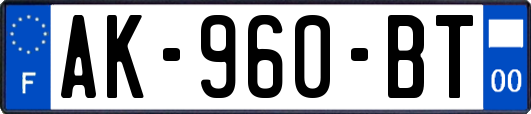 F
AK-960-BT
00